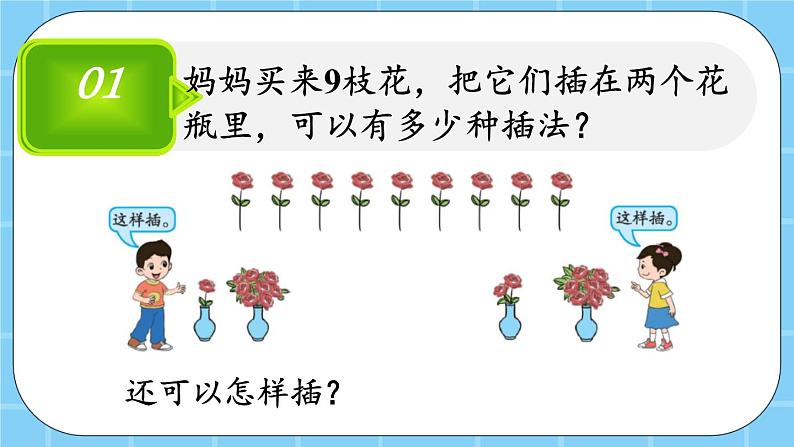 01

妈妈买来9枝花，把它们插在两个花瓶里，可以有多少种插法？

这样插。

这样插。

还可以怎样插？